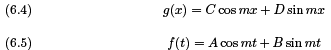 (6.4) $g(x) = C \cos mx + D \sin mx$

(6.5) $f(t) = A \cos mt + B \sin mt$